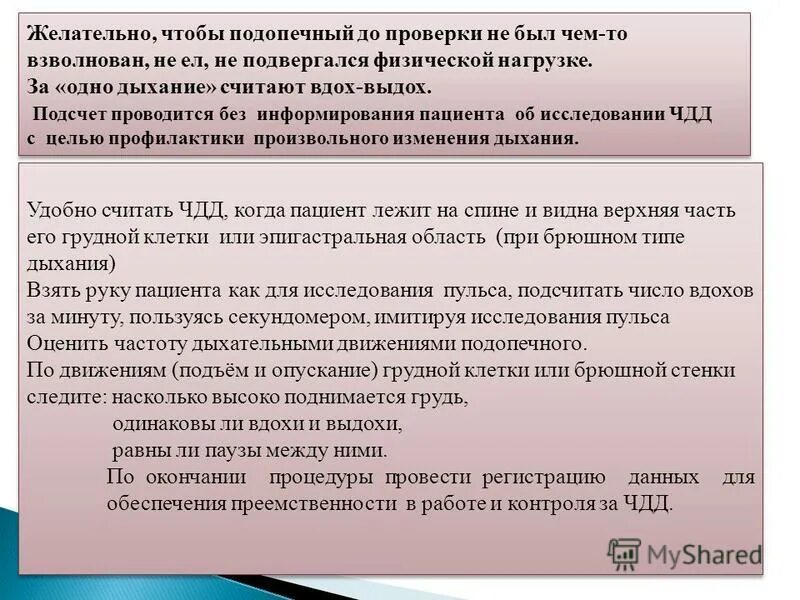 Желательно, чтобы подопечный до проверки не был чем-то взволнован, не ел, не подвергался физической нагрузке.
За «одно дыхание» считают вдох-выдох.
Подсчет проводится без информирования пациента об исследовании ЧДД с целью профилактики произвольного изменения дыхания.

Удобно считать ЧДД, когда пациент лежит на спине и видна верхняя часть его грудной клетки или эпигастральная область (при брюшном типе дыхания)
Взять руку пациента как для исследования пульса, подсчитать число вдохов за минуту, пользуясь секундомером, имитируя исследования пульса
Оценить частоту дыхательными движениями подопечного.
По движениям (подъём и опускание) грудной клетки или брюшной стенки следите: насколько высоко поднимается грудь,
одинаковы ли вдохи и выдохи,
равны ли паузы между ними.
По окончании процедуры провести регистрацию данных для обеспечения преемственности в работе и контроля за ЧДД.

MyShared